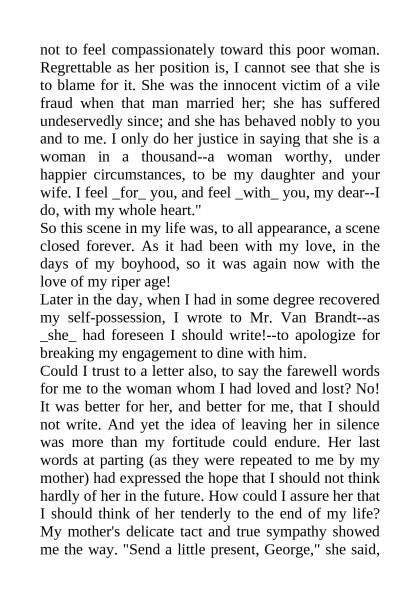 not to feel compassionately toward this poor woman. Regrettable as her position is, I cannot see that she is to blame for it. She was the innocent victim of a vile fraud when that man married her; she has suffered undeservedly since; and she has behaved nobly to you and to me. I only do her justice in saying that she is a woman in a thousand--a woman worthy, under happier circumstances, to be my daughter and your wife. I feel _for_ you, and feel _with_ you, my dear--I do, with my whole heart."
So this scene in my life was, to all appearance, a scene closed forever. As it had been with my love, in the days of my boyhood, so it was again now with the love of my riper age!
Later in the day, when I had in some degree recovered my self-possession, I wrote to Mr. Van Brandt--as _she_ had foreseen I should write!--to apologize for breaking my engagement to dine with him.
Could I trust to a letter also, to say the farewell words for me to the woman whom I had loved and lost? No! It was better for her, and better for me, that I should not write. And yet the idea of leaving her in silence was more than my fortitude could endure. Her last words at parting (as they were repeated to me by my mother) had expressed the hope that I should not think hardly of her in the future. How could I assure her that I should think of her tenderly to the end of my life? My mother's delicate tact and true sympathy showed me the way. "Send a little present, George," she said,